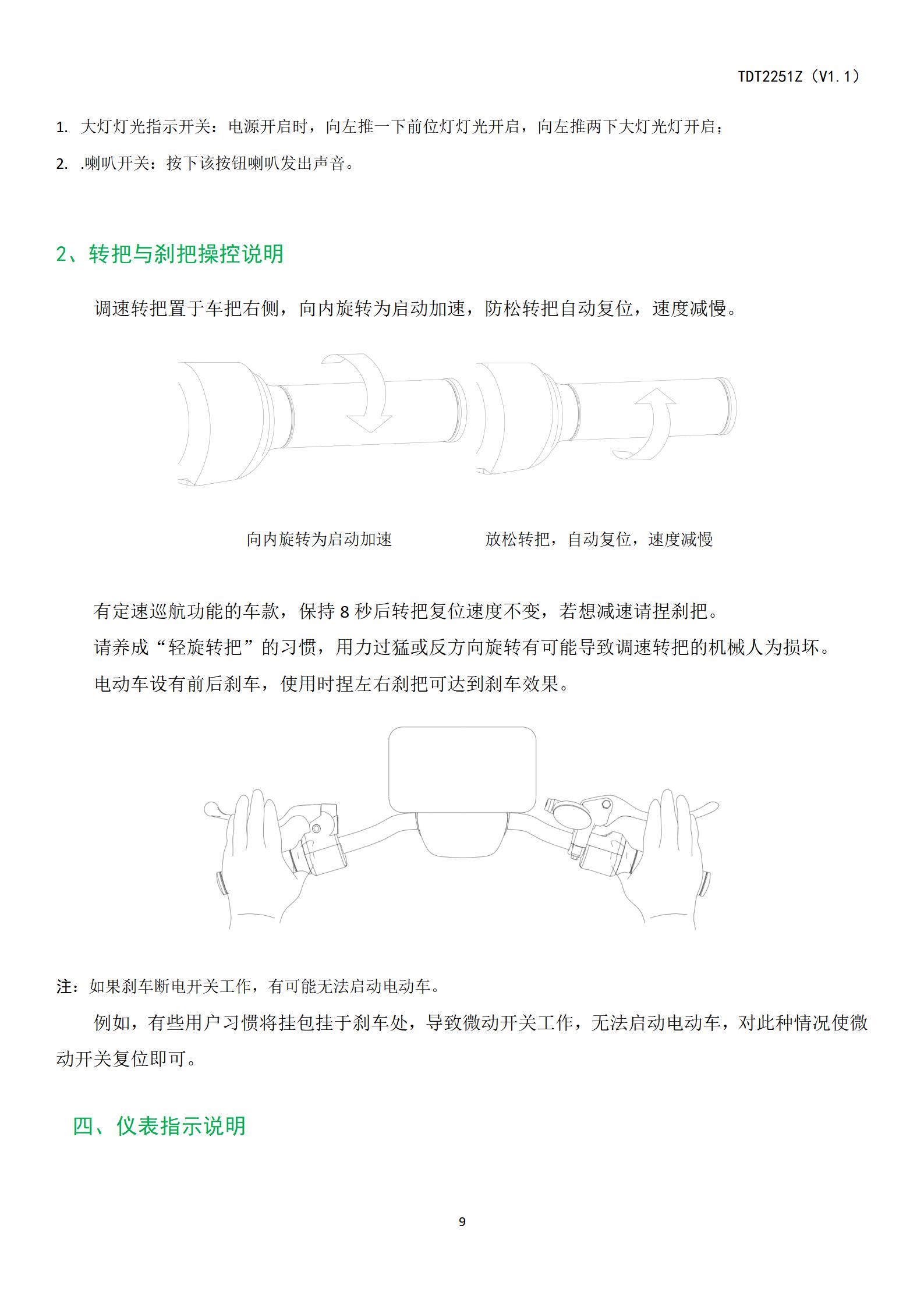 TDT2251Z（V1.1）

1. 大灯灯光指示开关：电源开启时，向左推一下前位灯灯光开启，向左推两下大灯光灯开启；

2. .喇叭开关：按下该按钮喇叭发出声音。

2、转把与刹把操控说明

调速转把置于车把右侧，向内旋转为启动加速，防松转把自动复位，速度减慢。

向内旋转为启动加速

放松转把，自动复位，速度减慢

有定速巡航功能的车款，保持 8 秒后转把复位速度不变，若想减速请捏刹把。

请养成“轻旋转把”的习惯，用力过猛或反方向旋转有可能导致调速转把的机械人为损坏。

电动车设有前后刹车，使用时捏左右刹把可达到刹车效果。

注：如果刹车断电开关工作，有可能无法启动电动车。

例如，有些用户习惯将挂包挂于刹车处，导致微动开关工作，无法启动电动车，对此种情况使微动开关复位即可。

四、仪表指示说明

9